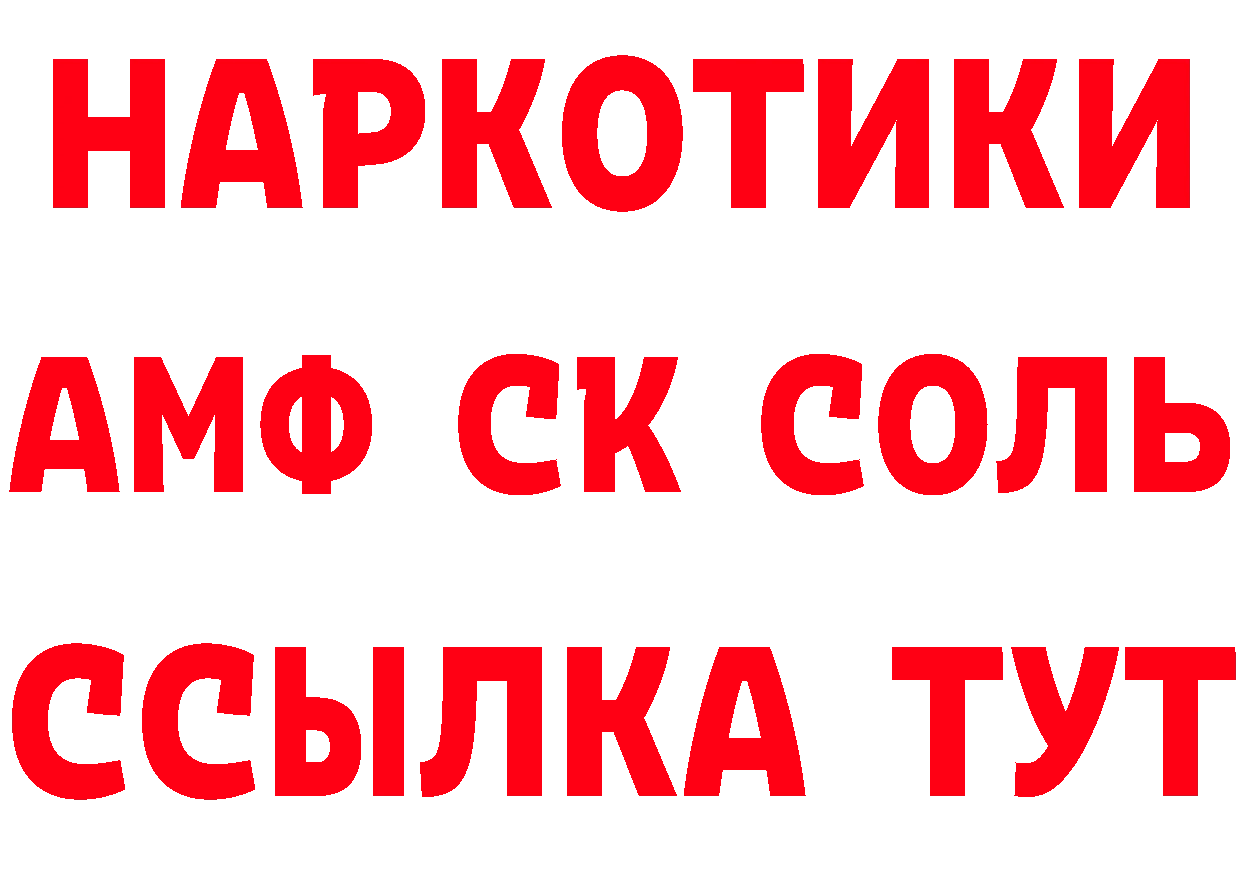 НАРКОТИКИ

АМФ СК СОЛЬ

ССЫЛКА ТУТ